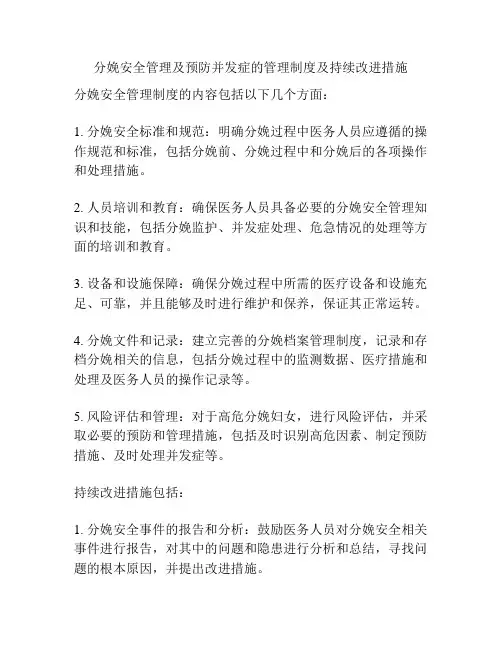 分娩安全管理及预防并发症的管理制度及持续改进措施

分娩安全管理制度的内容包括以下几个方面：

1. 分娩安全标准和规范：明确分娩过程中医务人员应遵循的操作规范和标准，包括分娩前、分娩过程中和分娩后的各项操作和处理措施。

2. 人员培训和教育：确保医务人员具备必要的分娩安全管理知识和技能，包括分娩监护、并发症处理、危急情况的处理等方面的培训和教育。

3. 设备和设施保障：确保分娩过程中所需的医疗设备和设施充足、可靠，并且能够及时进行维护和保养，保证其正常运转。

4. 分娩文件和记录：建立完善的分娩档案管理制度，记录和存档分娩相关的信息，包括分娩过程中的监测数据、医疗措施和处理及医务人员的操作记录等。

5. 风险评估和管理：对于高危分娩妇女，进行风险评估，并采取必要的预防和管理措施，包括及时识别高危因素、制定预防措施、及时处理并发症等。

持续改进措施包括：

1. 分娩安全事件的报告和分析：鼓励医务人员对分娩安全相关事件进行报告，对其中的问题和隐患进行分析和总结，寻找问题的根本原因，并提出改进措施。